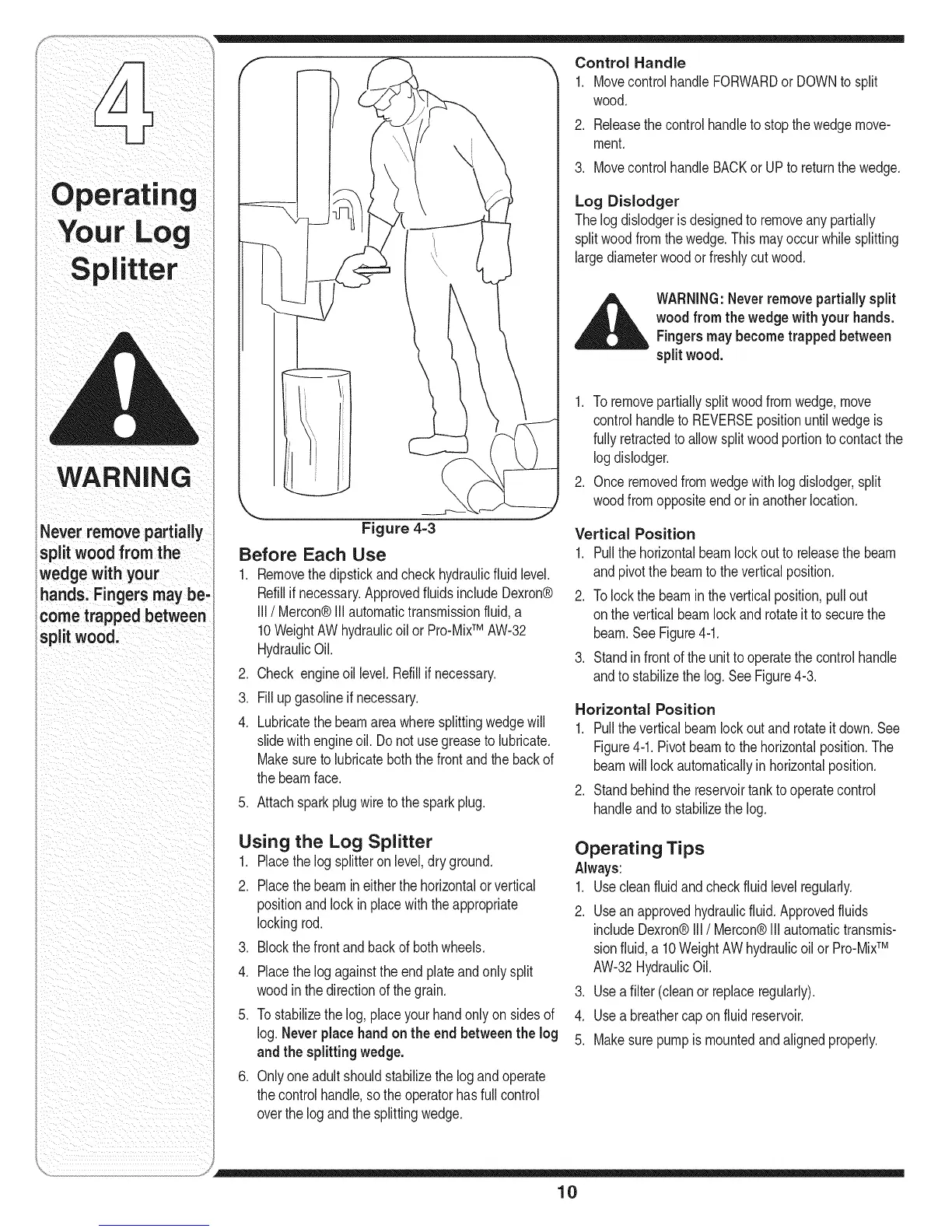 4

Operating Your Log Splitter

WARNING

Never remove partially split wood from the wedge with your hands. Fingers may become trapped between split wood.

Figure 4-3

Before Each Use
1. Remove the dipstick and check hydraulic fluid level. Refill if necessary. Approved fluids include Dexron® III / Mercon® III automatic transmission fluid, a 10 Weight AW hydraulic oil or Pro-Mix™ AW-32 Hydraulic Oil.
2. Check engine oil level. Refill if necessary.
3. Fill up gasoline if necessary.
4. Lubricate the beam area where splitting wedge will slide with engine oil. Do not use grease to lubricate. Make sure to lubricate both the front and the back of the beam face.
5. Attach spark plug wire to the spark plug.

Using the Log Splitter
1. Place the log splitter on level, dry ground.
2. Place the beam in either the horizontal or vertical position and lock in place with the appropriate locking rod.
3. Block the front and back of both wheels.
4. Place the log against the end plate and only split wood in the direction of the grain.
5. To stabilize the log, place your hand only on sides of log. Never place hand on the end between the log and the splitting wedge.
6. Only one adult should stabilize the log and operate the control handle, so the operator has full control over the log and the splitting wedge.

Control Handle
1. Move control handle FORWARD or DOWN to split wood.
2. Release the control handle to stop the wedge movement.
3. Move control handle BACK or UP to return the wedge.

Log Dislodger
The log dislodger is designed to remove any partially split wood from the wedge. This may occur while splitting large diameter wood or freshly cut wood.

WARNING: Never remove partially split wood from the wedge with your hands. Fingers may become trapped between split wood.

1. To remove partially split wood from wedge, move control handle to REVERSE position until wedge is fully retracted to allow split wood portion to contact the log dislodger.
2. Once removed from wedge with log dislodger, split wood from opposite end or in another location.

Vertical Position
1. Pull the horizontal beam lock out to release the beam and pivot the beam to the vertical position.
2. To lock the beam in the vertical position, pull out on the vertical beam lock and rotate it to secure the beam. See Figure 4-1.
3. Stand in front of the unit to operate the control handle and to stabilize the log. See Figure 4-3.

Horizontal Position
1. Pull the vertical beam lock out and rotate it down. See Figure 4-1. Pivot beam to the horizontal position. The beam will lock automatically in horizontal position.
2. Stand behind the reservoir tank to operate control handle and to stabilize the log.

Operating Tips
Always:
1. Use clean fluid and check fluid level regularly.
2. Use an approved hydraulic fluid. Approved fluids include Dexron® III / Mercon® III automatic transmission fluid, a 10 Weight AW hydraulic oil or Pro-Mix™ AW-32 Hydraulic Oil.
3. Use a filter (clean or replace regularly).
4. Use a breather cap on fluid reservoir.
5. Make sure pump is mounted and aligned properly.

10